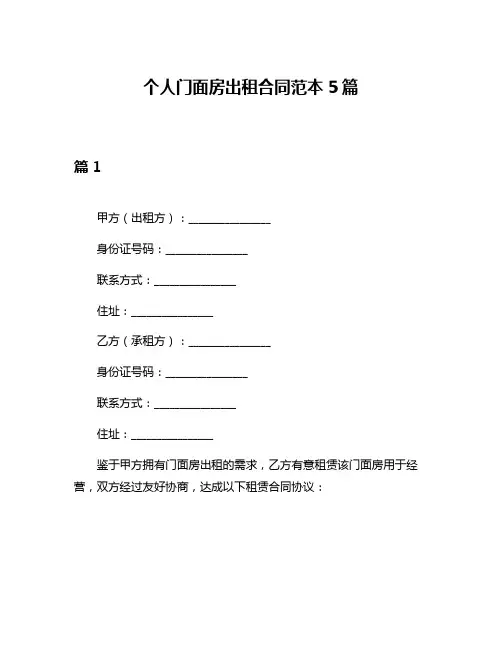 个人门面房出租合同范本 5 篇

篇 1

甲方（出租方）：______________

身份证号码：______________

联系方式：______________

住址：______________

乙方（承租方）：______________

身份证号码：______________

联系方式：______________

住址：______________

鉴于甲方拥有门面房出租的需求，乙方有意租赁该门面房用于经营，双方经过友好协商，达成以下租赁合同协议：